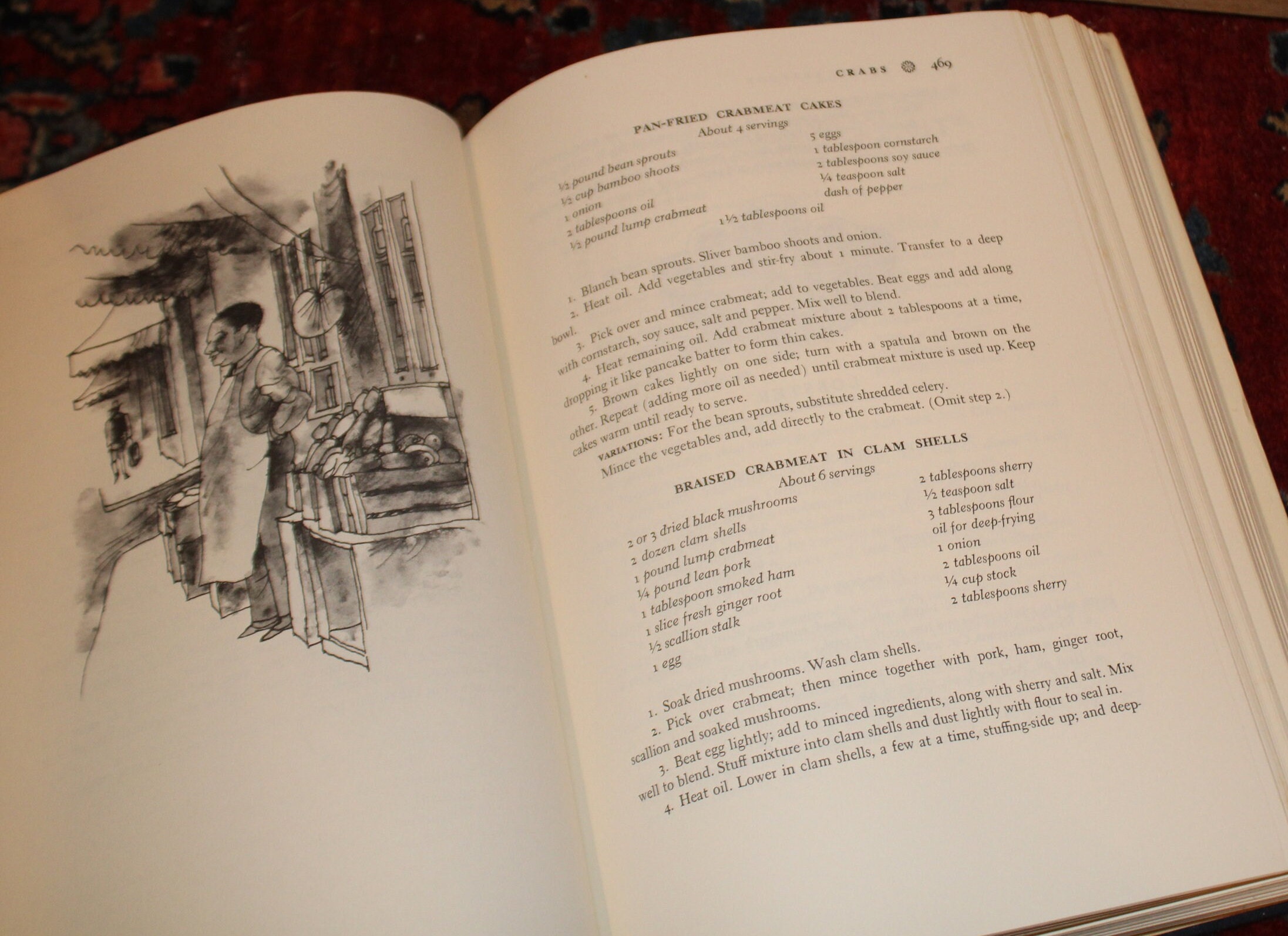 CRABS 469

PAN-FRIED CRABMEAT CAKES
About 4 servings

½ pound bean sprouts
½ cup bamboo shoots
1 onion
2 tablespoons oil
½ pound lump crabmeat

5 eggs
1 tablespoon cornstarch
2 tablespoons soy sauce
¼ teaspoon salt
dash of pepper
1½ tablespoons oil

1. Blanch bean sprouts. Sliver bamboo shoots and onion.
2. Heat oil. Add vegetables and stir-fry about 1 minute. Transfer to a deep bowl.
3. Pick over and mince crabmeat; add to vegetables. Beat eggs and add along with cornstarch, soy sauce, salt and pepper. Mix well to blend.
4. Heat remaining oil. Add crabmeat mixture about 2 tablespoons at a time, dropping it like pancake batter to form thin cakes.
5. Brown cakes lightly on one side; turn with a spatula and brown on the other. Repeat (adding more oil as needed) until crabmeat mixture is used up. Keep cakes warm until ready to serve.

VARIATIONS: For the bean sprouts, substitute shredded celery. Mince the vegetables and, add directly to the crabmeat. (Omit step 2.)

BRAISED CRABMEAT IN CLAM SHELLS
About 6 servings

2 or 3 dried black mushrooms
2 dozen clam shells
1 pound lump crabmeat
¼ pound lean pork
1 tablespoon smoked ham
1 slice fresh ginger root
½ scallion stalk
1 egg

2 tablespoons sherry
½ teaspoon salt
3 tablespoons flour
oil for deep-frying
1 onion
2 tablespoons oil
¼ cup stock
2 tablespoons sherry

1. Soak dried mushrooms. Wash clam shells.
2. Pick over crabmeat; then mince together with pork, ham, ginger root, scallion and soaked mushrooms.
3. Beat egg lightly; add to minced ingredients, along with sherry and salt. Mix well to blend. Stuff mixture into clam shells and dust lightly with flour to seal in.
4. Heat oil. Lower in clam shells, a few at a time, stuffing-side up; and deep-